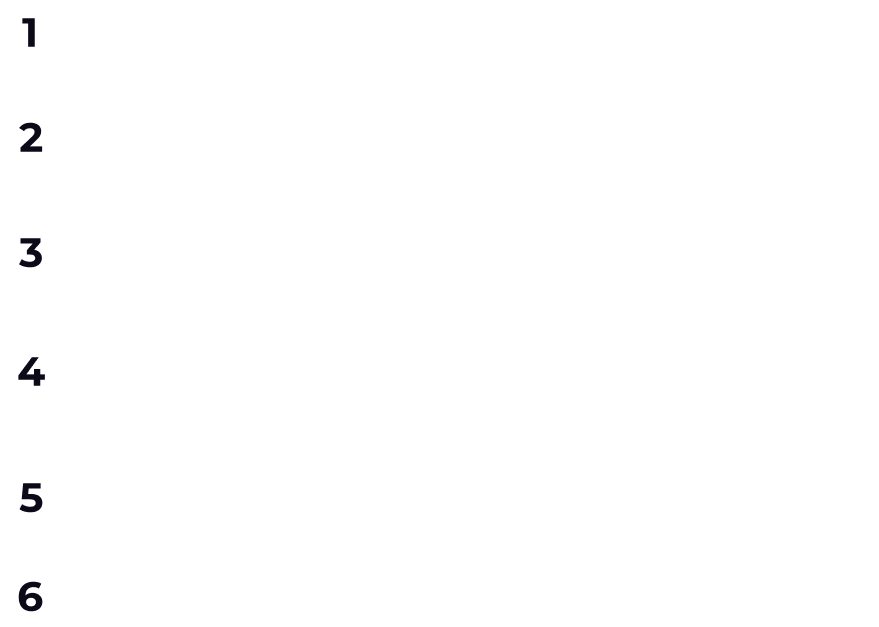 1

2

3

4

5

6